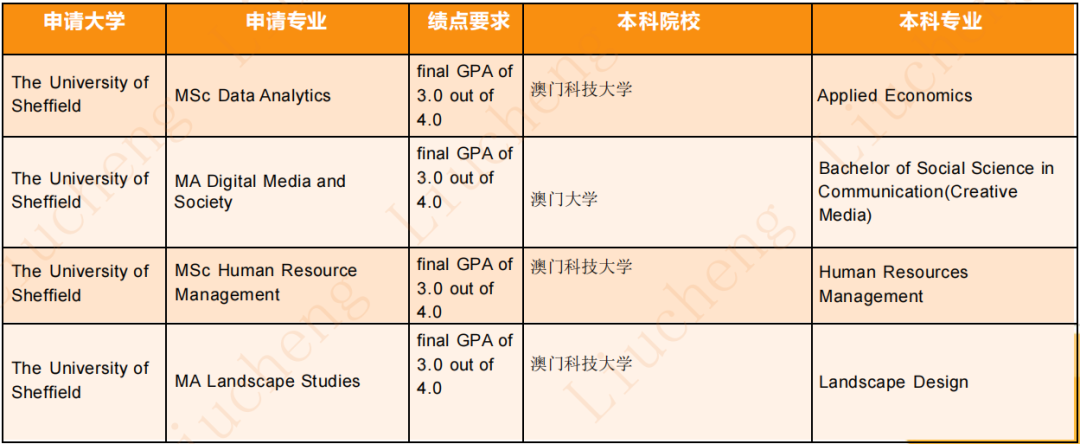 | 申请大学 | 申请专业 | 绩点要求 | 本科院校 | 本科专业 |
|---|---|---|---|---|
| The University of Sheffield | MSc Data Analytics | final GPA of 3.0 out of 4.0 | 澳门科技大学 | Applied Economics |
| The University of Sheffield | MA Digital Media and Society | final GPA of 3.0 out of 4.0 | 澳门大学 | Bachelor of Social Science in Communication(Creative Media) |
| The University of Sheffield | MSc Human Resource Management | final GPA of 3.0 out of 4.0 | 澳门科技大学 | Human Resources Management |
| The University of Sheffield | MA Landscape Studies | final GPA of 3.0 out of 4.0 | 澳门科技大学 | Landscape Design |

Liucheng